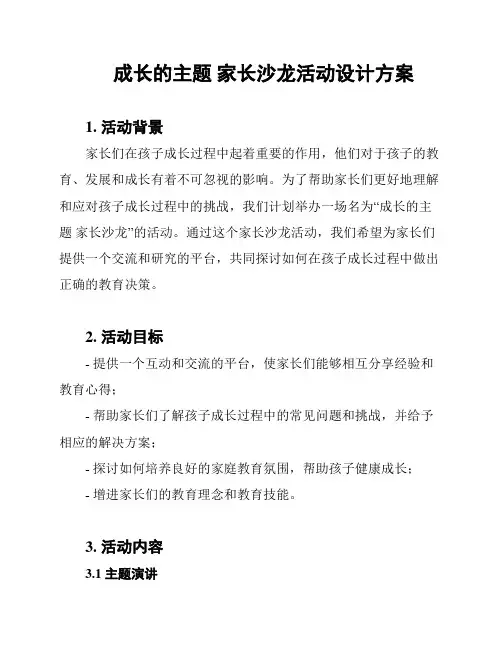 成长的主题 家长沙龙活动设计方案

1. 活动背景

家长们在孩子成长过程中起着重要的作用，他们对于孩子的教育、发展和成长有着不可忽视的影响。为了帮助家长们更好地理解和应对孩子成长过程中的挑战，我们计划举办一场名为“成长的主题 家长沙龙”的活动。通过这个家长沙龙活动，我们希望为家长们提供一个交流和研究的平台，共同探讨如何在孩子成长过程中做出正确的教育决策。

2. 活动目标

- 提供一个互动和交流的平台，使家长们能够相互分享经验和教育心得；

- 帮助家长们了解孩子成长过程中的常见问题和挑战，并给予相应的解决方案；

- 探讨如何培养良好的家庭教育氛围，帮助孩子健康成长；

- 增进家长们的教育理念和教育技能。

3. 活动内容

3.1 主题演讲